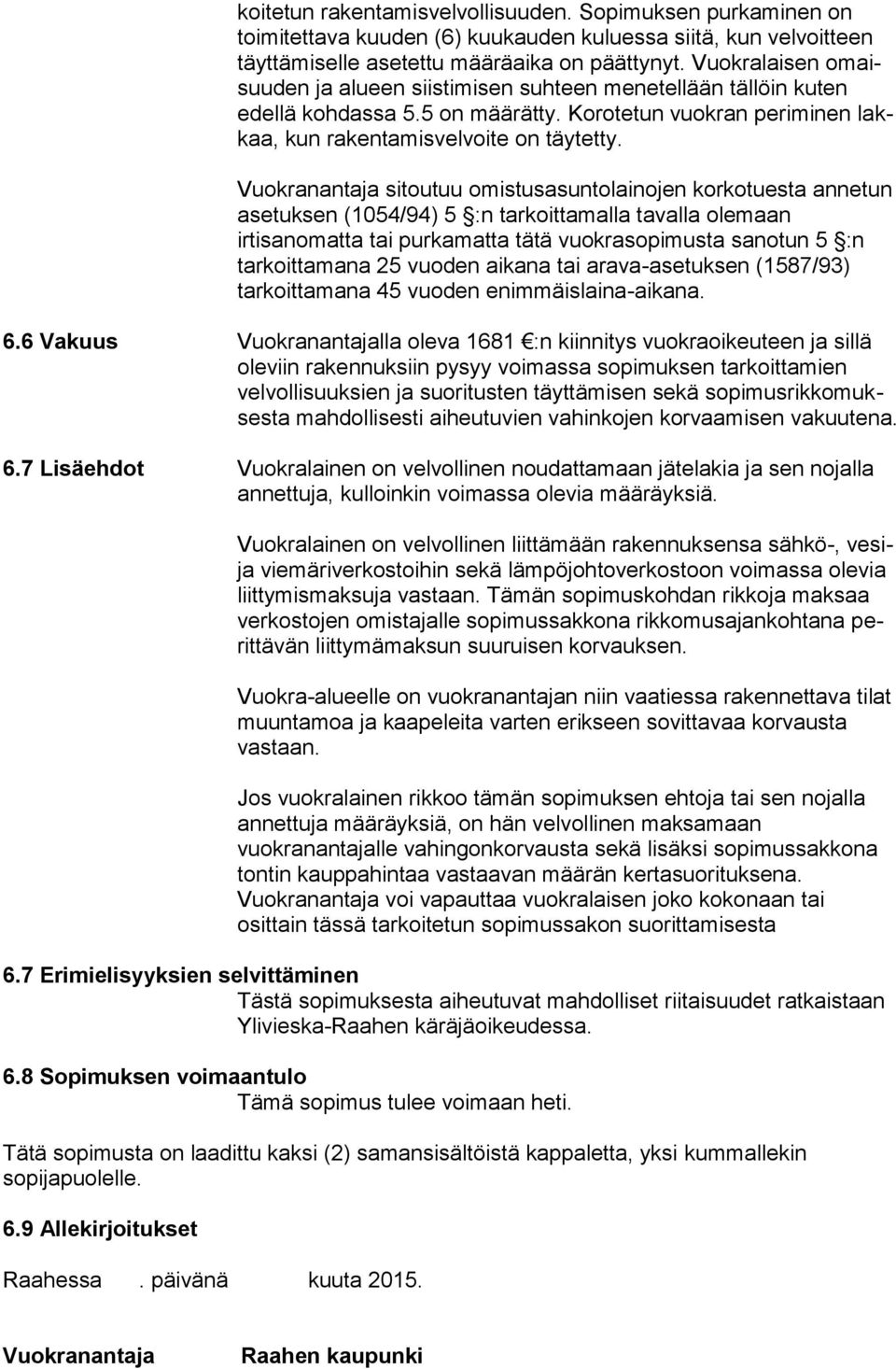 koitetun rakentamisvelvollisuuden. Sopimuksen purkaminen on toimitettava kuuden (6) kuukauden kuluessa siitä, kun velvoitteen täyttämiselle asetettu määräaika on päättynyt. Vuokralaisen omaisuuden ja alueen siistimisen suhteen menetellään tällöin kuten edellä kohdassa 5.5 on määrätty. Korotetun vuokran periminen lakkaa, kun rakentamisvelvoite on täytetty.

Vuokranantaja sitoutuu omistusasuntolainojen korkotuesta annetun asetuksen (1054/94) 5 §:n tarkoittamalla tavalla olemaan irtisanomatta tai purkamatta tätä vuokrasopimusta sanotun 5 §:n tarkoittamana 25 vuoden aikana tai arava-asetuksen (1587/93) tarkoittamana 45 vuoden enimmäislaina-aikana.

6.6 Vakuus

Vuokranantajalla oleva 1681 €:n kiinnitys vuokraoikeuteen ja sillä oleviin rakennuksiin pysyy voimassa sopimuksen tarkoittamien velvollisuuksien ja suoritusten täyttämisen sekä sopimusrikkomuksesta mahdollisesti aiheutuvien vahinkojen korvaamisen vakuutena.

6.7 Lisäehdot

Vuokralainen on velvollinen noudattamaan jätelakia ja sen nojalla annettuja, kulloinkin voimassa olevia määräyksiä.

Vuokralainen on velvollinen liittämään rakennuksensa sähkö-, vesi- ja viemäriverkostoihin sekä lämpöjohtoverkostoon voimassa olevia liittymismaksuja vastaan. Tämän sopimuskohdan rikkoja maksaa verkostojen omistajalle sopimussakkona rikkomusajankohtana perittävän liittymämaksun suuruisen korvauksen.

Vuokra-alueelle on vuokranantajan niin vaatiessa rakennettava tilat muuntamoa ja kaapeleita varten erikseen sovittavaa korvausta vastaan.

Jos vuokralainen rikkoo tämän sopimuksen ehtoja tai sen nojalla annettuja määräyksiä, on hän velvollinen maksamaan vuokranantajalle vahingonkorvausta sekä lisäksi sopimussakkona tontin kauppahintaa vastaavan määrän kertasuorituksena. Vuokranantaja voi vapauttaa vuokralaisen joko kokonaan tai osittain tässä tarkoitetun sopimussakon suorittamisesta

6.7 Erimielisyyksien selvittäminen

Tästä sopimuksesta aiheutuvat mahdolliset riitaisuudet ratkaistaan Ylivieska-Raahen käräjäoikeudessa.

6.8 Sopimuksen voimaantulo

Tämä sopimus tulee voimaan heti.

Tätä sopimusta on laadittu kaksi (2) samansisältöistä kappaletta, yksi kummallekin sopijapuolelle.

6.9 Allekirjoitukset

Raahessa . päivänä kuuta 2015.

Vuokranantaja Raahen kaupunki